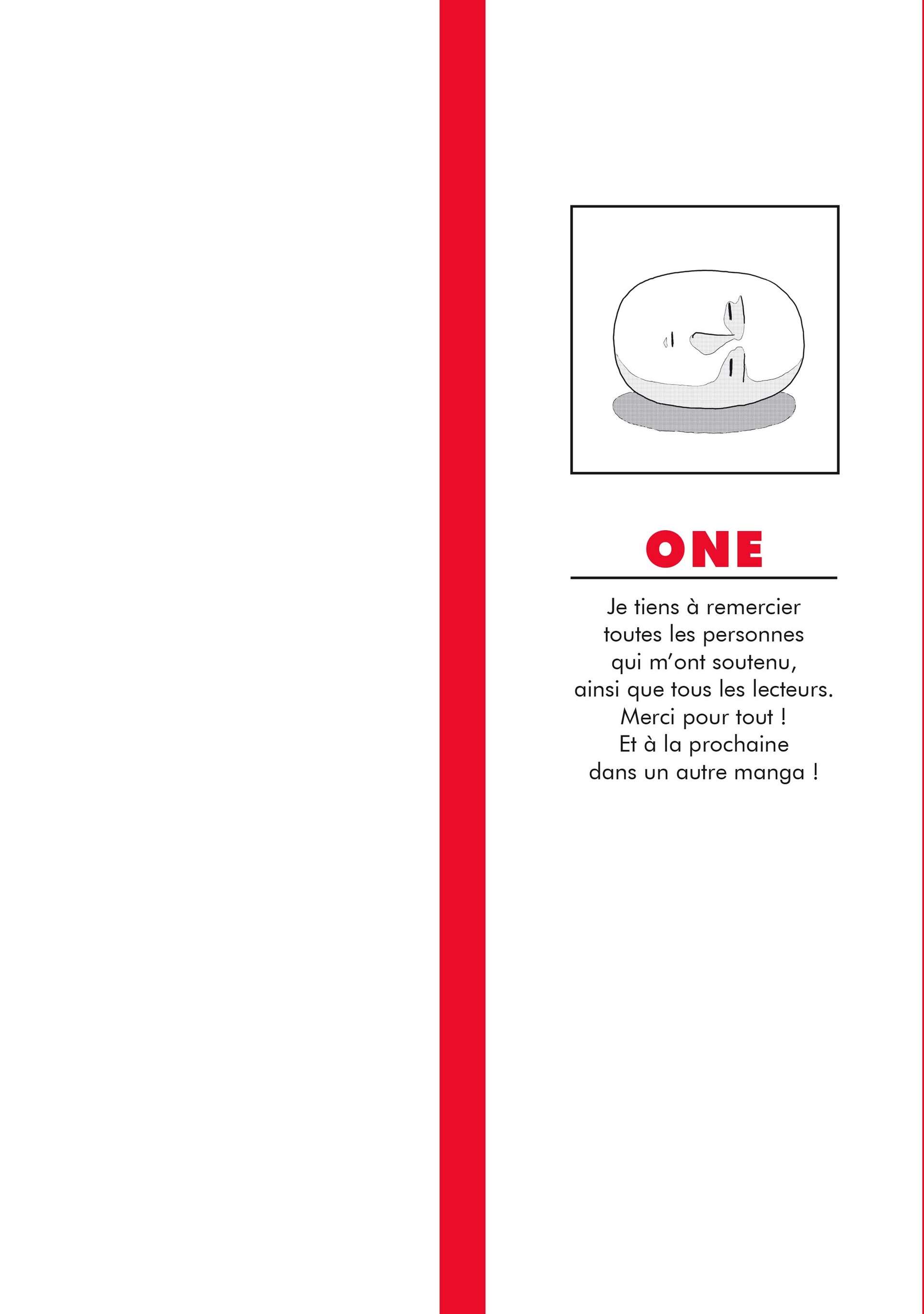 ONE

Je tiens à remercier toutes les personnes qui m'ont soutenu, ainsi que tous les lecteurs. Merci pour tout ! Et à la prochaine dans un autre manga !